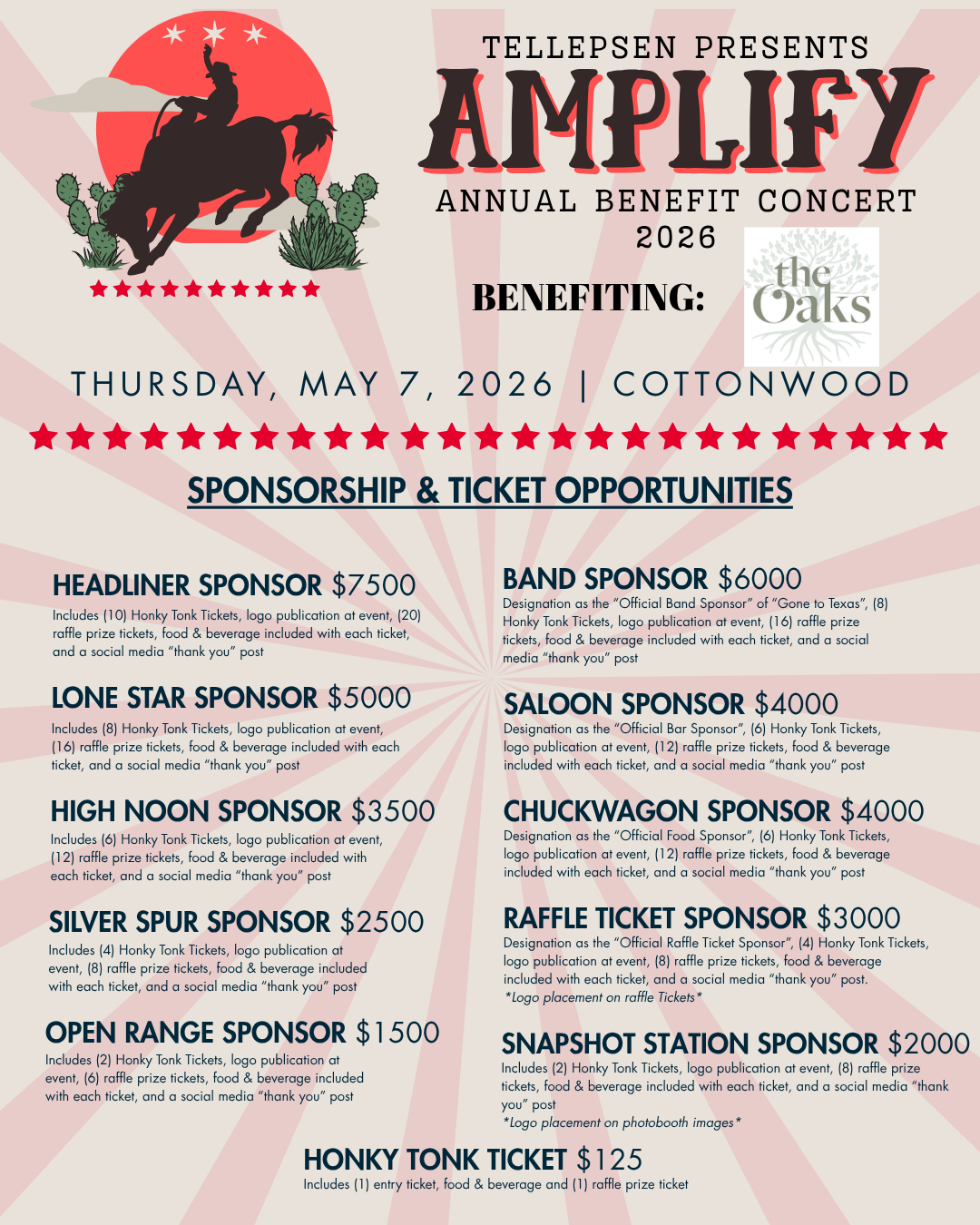 TELLEPSEN PRESENTS

AMPLIFY

ANNUAL BENEFIT CONCERT 2026

BENEFITING:

the Oaks

THURSDAY, MAY 7, 2026 | COTTONWOOD

SPONSORSHIP & TICKET OPPORTUNITIES

HEADLINER SPONSOR $7500

Includes (10) Honky Tonk Tickets, logo publication at event, (20) raffle prize tickets, food & beverage included with each ticket, and a social media "thank you" post

LONE STAR SPONSOR $5000

Includes (8) Honky Tonk Tickets, logo publication at event, (16) raffle prize tickets, food & beverage included with each ticket, and a social media "thank you" post

HIGH NOON SPONSOR $3500

Includes (6) Honky Tonk Tickets, logo publication at event, (12) raffle prize tickets, food & beverage included with each ticket, and a social media "thank you" post

SILVER SPUR SPONSOR $2500

Includes (4) Honky Tonk Tickets, logo publication at event, (8) raffle prize tickets, food & beverage included with each ticket, and a social media "thank you" post

OPEN RANGE SPONSOR $1500

Includes (2) Honky Tonk Tickets, logo publication at event, (6) raffle prize tickets, food & beverage included with each ticket, and a social media "thank you" post

BAND SPONSOR $6000

Designation as the "Official Band Sponsor" of "Gone to Texas", (8) Honky Tonk Tickets, logo publication at event, (16) raffle prize tickets, food & beverage included with each ticket, and a social media "thank you" post

SALOON SPONSOR $4000

Designation as the "Official Bar Sponsor", (6) Honky Tonk Tickets, logo publication at event, (12) raffle prize tickets, food & beverage included with each ticket, and a social media "thank you" post

CHUCKWAGON SPONSOR $4000

Designation as the "Official Food Sponsor", (6) Honky Tonk Tickets, logo publication at event, (12) raffle prize tickets, food & beverage included with each ticket, and a social media "thank you" post

RAFFLE TICKET SPONSOR $3000

Designation as the "Official Raffle Ticket Sponsor", (4) Honky Tonk Tickets, logo publication at event, (8) raffle prize tickets, food & beverage included with each ticket, and a social media "thank you" post.
*Logo placement on raffle Tickets*

SNAPSHOT STATION SPONSOR $2000

Includes (2) Honky Tonk Tickets, logo publication at event, (8) raffle prize tickets, food & beverage included with each ticket, and a social media "thank you" post
*Logo placement on photobooth images*

HONKY TONK TICKET $125

Includes (1) entry ticket, food & beverage and (1) raffle prize ticket